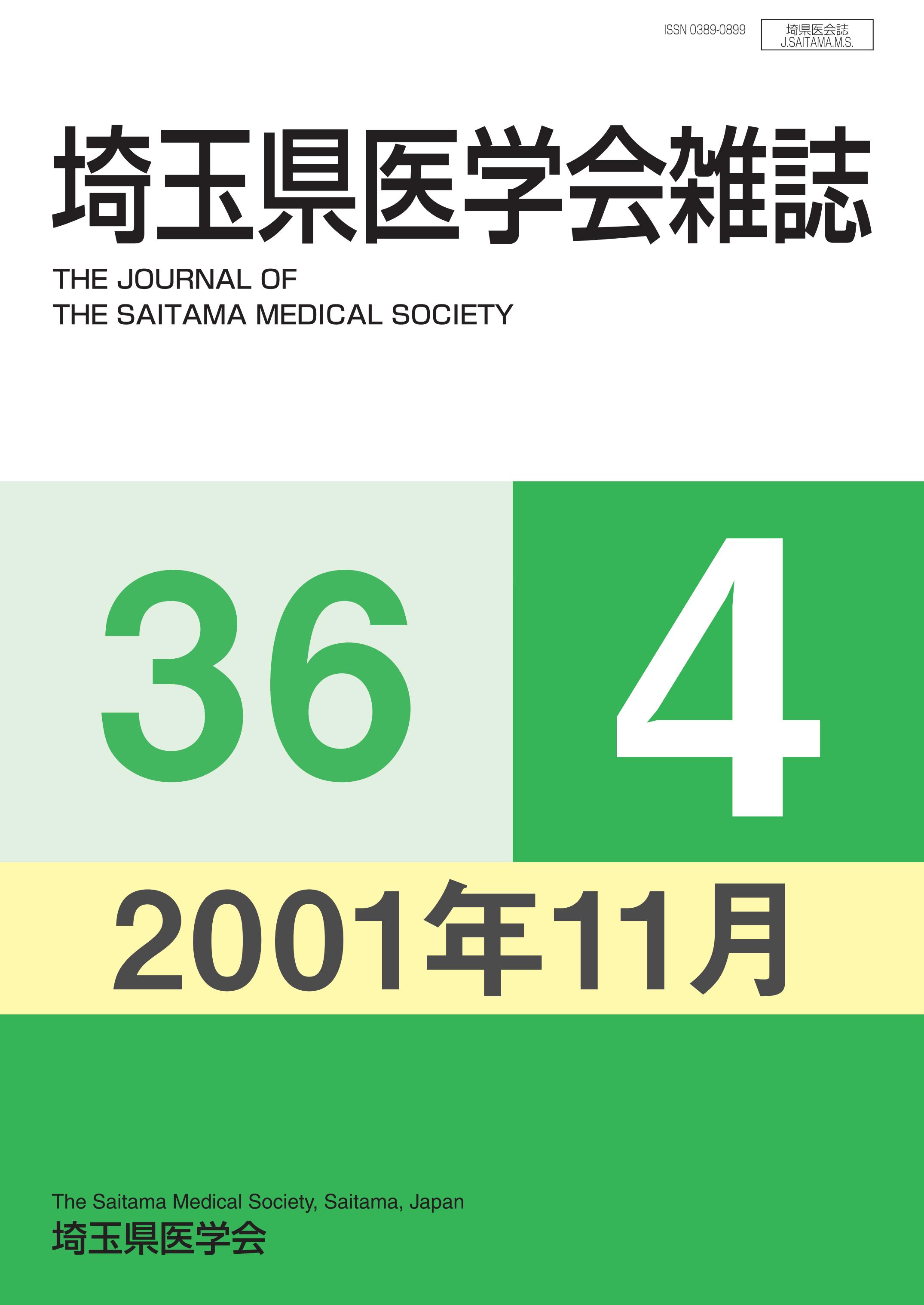 ISSN 0389-0899

埼県医会誌
J.SAITAMA.M.S.

埼玉県医学会雑誌

THE JOURNAL OF
THE SAITAMA MEDICAL SOCIETY

36

4

2001年11月

The Saitama Medical Society, Saitama, Japan
埼玉県医学会